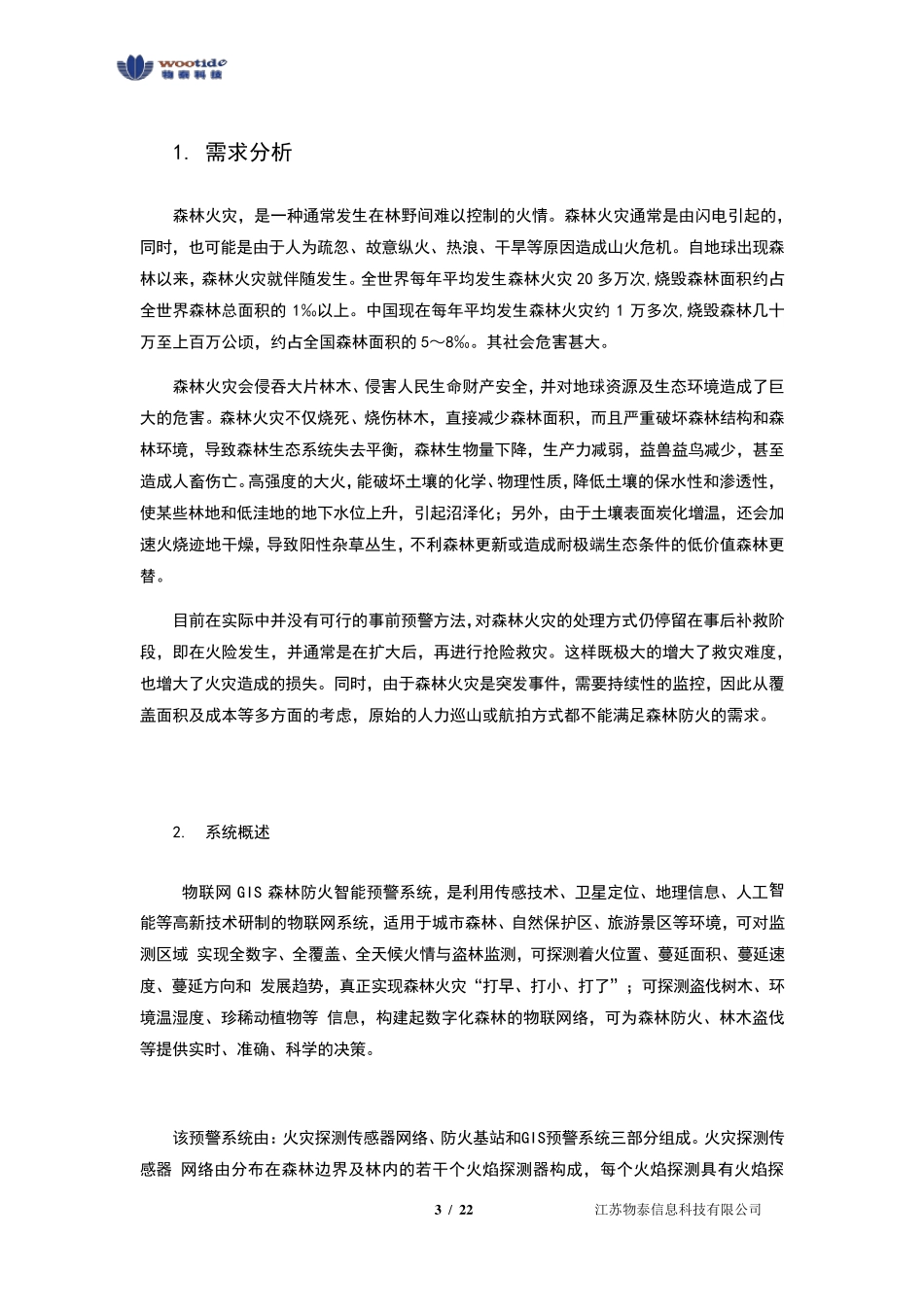 wootide
物泰科技

1. 需求分析

森林火灾，是一种通常发生在林野间难以控制的火情。森林火灾通常是由闪电引起的，同时，也可能是由于人为疏忽、故意纵火、热浪、干旱等原因造成山火危机。自地球出现森林以来，森林火灾就伴随发生。全世界每年平均发生森林火灾 20 多万次，烧毁森林面积约占全世界森林总面积的 1‰以上。中国现在每年平均发生森林火灾约 1 万多次，烧毁森林几十万至上百万公顷，约占全国森林面积的 5～8‰。其社会危害甚大。

森林火灾会侵吞大片林木、侵害人民生命财产安全，并对地球资源及生态环境造成了巨大的危害。森林火灾不仅烧死、烧伤林木，直接减少森林面积，而且严重破坏森林结构和森林环境，导致森林生态系统失去平衡，森林生物量下降，生产力减弱，益兽益鸟减少，甚至造成人畜伤亡。高强度的大火，能破坏土壤的化学、物理性质，降低土壤的保水性和渗透性，使某些林地和低洼地的地下水位上升，引起沼泽化；另外，由于土壤表面炭化增温，还会加速火烧迹地干燥，导致阳性杂草丛生，不利森林更新或造成耐极端生态条件的低价值森林更替。

目前在实际中并没有可行的事前预警方法，对森林火灾的处理方式仍停留在事后补救阶段，即在火险发生，并通常是在扩大后，再进行抢险救灾。这样既极大的增大了救灾难度，也增大了火灾造成的损失。同时，由于森林火灾是突发事件，需要持续性的监控，因此从覆盖面积及成本等多方面的考虑，原始的人力巡山或航拍方式都不能满足森林防火的需求。

2. 系统概述

物联网 GIS 森林防火智能预警系统，是利用传感技术、卫星定位、地理信息、人工智能等高新技术研制的物联网系统，适用于城市森林、自然保护区、旅游景区等环境，可对监测区域 实现全数字、全覆盖、全天候火情与盗林监测，可探测着火位置、蔓延面积、蔓延速度、蔓延方向和 发展趋势，真正实现森林火灾“打早、打小、打了”；可探测盗伐树木、环境温湿度、珍稀动植物等 信息，构建起数字化森林的物联网络，可为森林防火、林木盗伐等提供实时、准确、科学的决策。

该预警系统由：火灾探测传感器网络、防火基站和GIS预警系统三部分组成。火灾探测传感器 网络由分布在森林边界及林内的若干个火焰探测器构成，每个火焰探测具有火焰探

3 / 22 江苏物泰信息科技有限公司